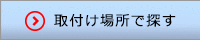 取付け場所で探す